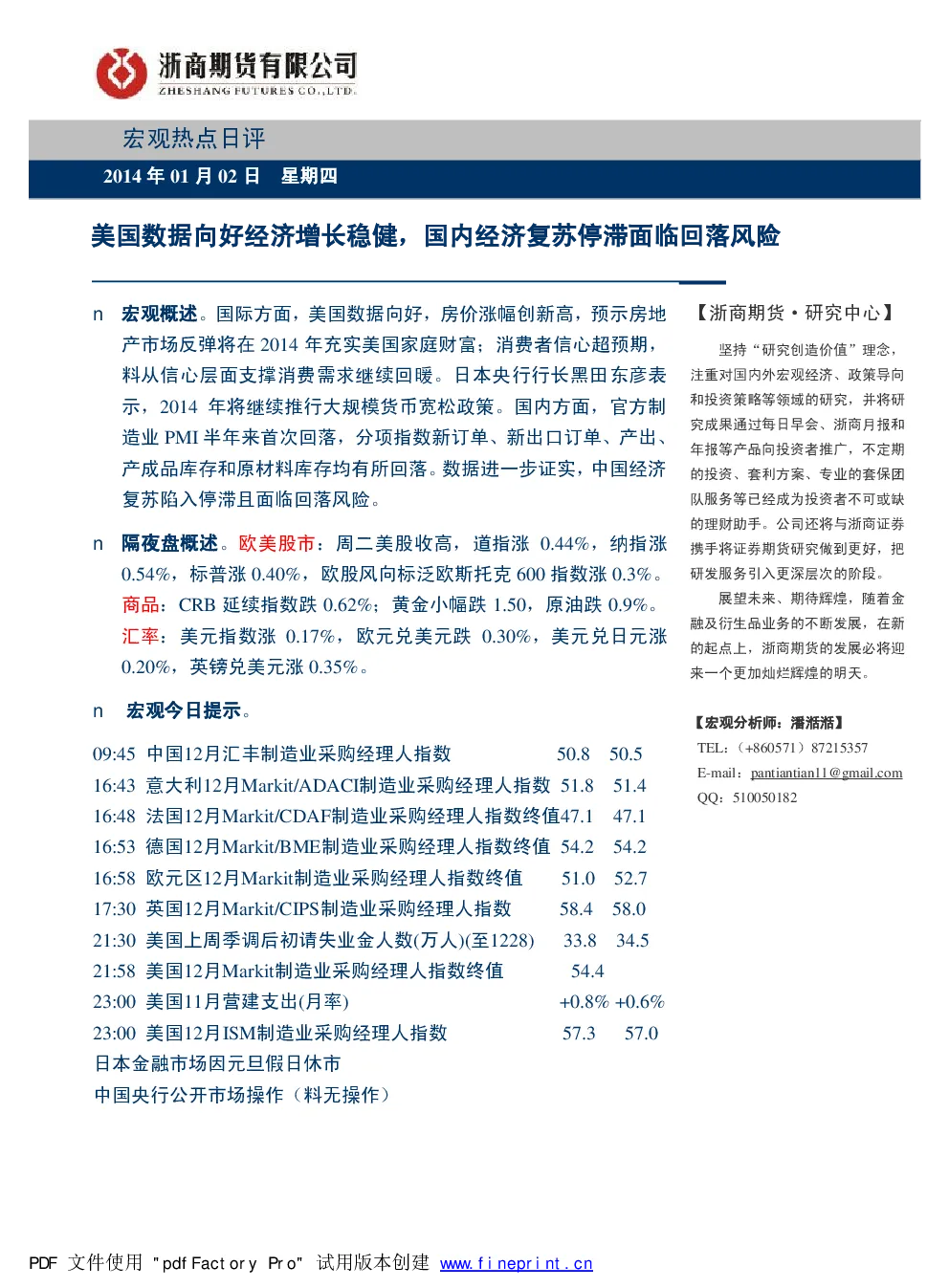 浙商期货有限公司
ZHESHANG FUTURES CO.,LTD.

宏观热点日评

2014 年 01 月 02 日 星期四

美国数据向好经济增长稳健，国内经济复苏停滞面临回落风险

n 宏观概述。国际方面，美国数据向好，房价涨幅创新高，预示房地产市场反弹将在 2014 年充实美国家庭财富；消费者信心超预期，料从信心层面支撑消费需求继续回暖。日本央行行长黑田东彦表示，2014 年将继续推行大规模货币宽松政策。国内方面，官方制造业 PMI 半年来首次回落，分项指数新订单、新出口订单、产出、产成品库存和原材料库存均有所回落。数据进一步证实，中国经济复苏陷入停滞且面临回落风险。

n 隔夜盘概述。欧美股市：周二美股收高，道指涨 0.44%，纳指涨 0.54%，标普涨 0.40%，欧股风向标泛欧斯托克 600 指数涨 0.3%。商品：CRB 延续指数跌 0.62%；黄金小幅跌 1.50，原油跌 0.9%。汇率：美元指数涨 0.17%，欧元兑美元跌 0.30%，美元兑日元涨 0.20%，英镑兑美元涨 0.35%。

n 宏观今日提示。

09:45 中国12月汇丰制造业采购经理人指数 50.8 50.5
16:43 意大利12月Markit/ADACI制造业采购经理人指数 51.8 51.4
16:48 法国12月Markit/CDAF制造业采购经理人指数终值47.1 47.1
16:53 德国12月Markit/BME制造业采购经理人指数终值 54.2 54.2
16:58 欧元区12月Markit制造业采购经理人指数终值 51.0 52.7
17:30 英国12月Markit/CIPS制造业采购经理人指数 58.4 58.0
21:30 美国上周季调后初请失业金人数(万人)(至1228) 33.8 34.5
21:58 美国12月Markit制造业采购经理人指数终值 54.4
23:00 美国11月营建支出(月率) +0.8% +0.6%
23:00 美国12月ISM制造业采购经理人指数 57.3 57.0
日本金融市场因元旦假日休市
中国央行公开市场操作（料无操作）

【浙商期货·研究中心】

坚持“研究创造价值”理念，注重对国内外宏观经济、政策导向和投资策略等领域的研究，并将研究成果通过每日早会、浙商月报和年报等产品向投资者推广，不定期的投资、套利方案、专业的套保团队服务等已经成为投资者不可或缺的理财助手。公司还将与浙商证券携手将证券期货研究做到更好，把研发服务引入更深层次的阶段。

展望未来、期待辉煌，随着金融及衍生品业务的不断发展，在新的起点上，浙商期货的发展必将迎来一个更加灿烂辉煌的明天。

【宏观分析师：潘湉湉】
TEL：（+860571）87215357
E-mail：pantiantian11@gmail.com
QQ：510050182

PDF 文件使用 "pdfFactory Pro" 试用版本创建 www.fineprint.cn